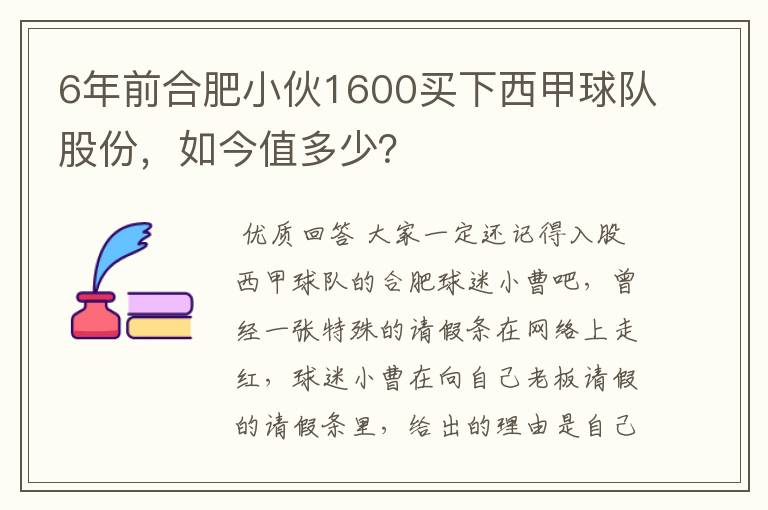 6年前合肥小伙1600买下西甲球队股份，如今值多少?

优质回答 大家一定还记得入股西甲球队的合肥球迷小曹吧，曾经一张特殊的请假条在网络上走红，球迷小曹在向自己老板请假的请假条里，给出的理由是自己